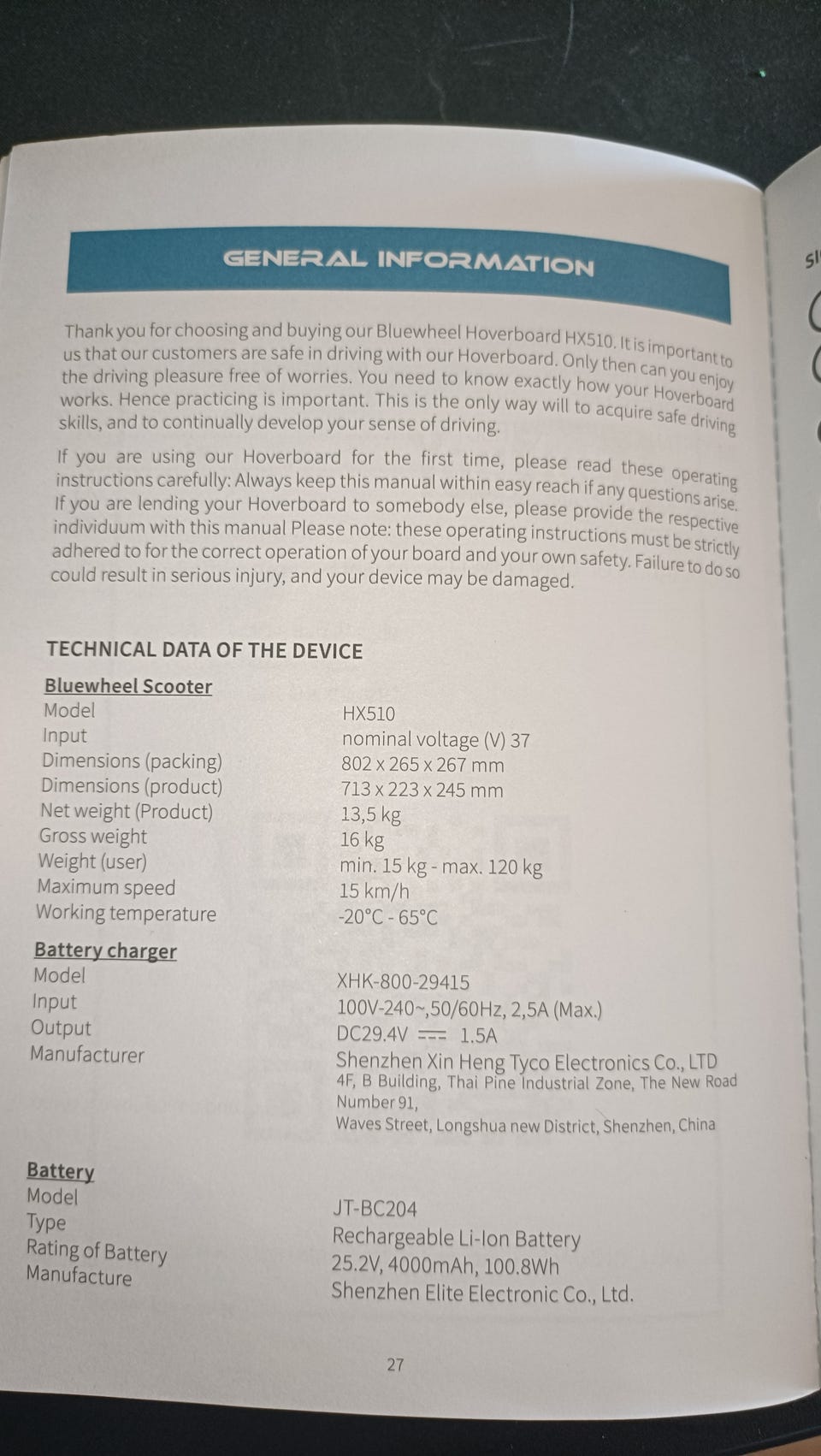 GENERAL INFORMATION

Thank you for choosing and buying our Bluewheel Hoverboard HX510. It is important to us that our customers are safe in driving with our Hoverboard. Only then can you enjoy the driving pleasure free of worries. You need to know exactly how your Hoverboard works. Hence practicing is important. This is the only way will to acquire safe driving skills, and to continually develop your sense of driving.

If you are using our Hoverboard for the first time, please read these operating instructions carefully: Always keep this manual within easy reach if any questions arise. If you are lending your Hoverboard to somebody else, please provide the respective individuum with this manual Please note: these operating instructions must be strictly adhered to for the correct operation of your board and your own safety. Failure to do so could result in serious injury, and your device may be damaged.

TECHNICAL DATA OF THE DEVICE

Bluewheel Scooter
Model HX510
Input nominal voltage (V) 37
Dimensions (packing) 802 x 265 x 267 mm
Dimensions (product) 713 x 223 x 245 mm
Net weight (Product) 13,5 kg
Gross weight 16 kg
Weight (user) min. 15 kg - max. 120 kg
Maximum speed 15 km/h
Working temperature -20°C - 65°C

Battery charger
Model XHK-800-29415
Input 100V-240~,50/60Hz, 2,5A (Max.)
Output DC29.4V ⎓ 1.5A
Manufacturer Shenzhen Xin Heng Tyco Electronics Co., LTD
4F, B Building, Thai Pine Industrial Zone, The New Road Number 91,
Waves Street, Longshua new District, Shenzhen, China

Battery
Model JT-BC204
Type Rechargeable Li-Ion Battery
Rating of Battery 25.2V, 4000mAh, 100.8Wh
Manufacture Shenzhen Elite Electronic Co., Ltd.

27